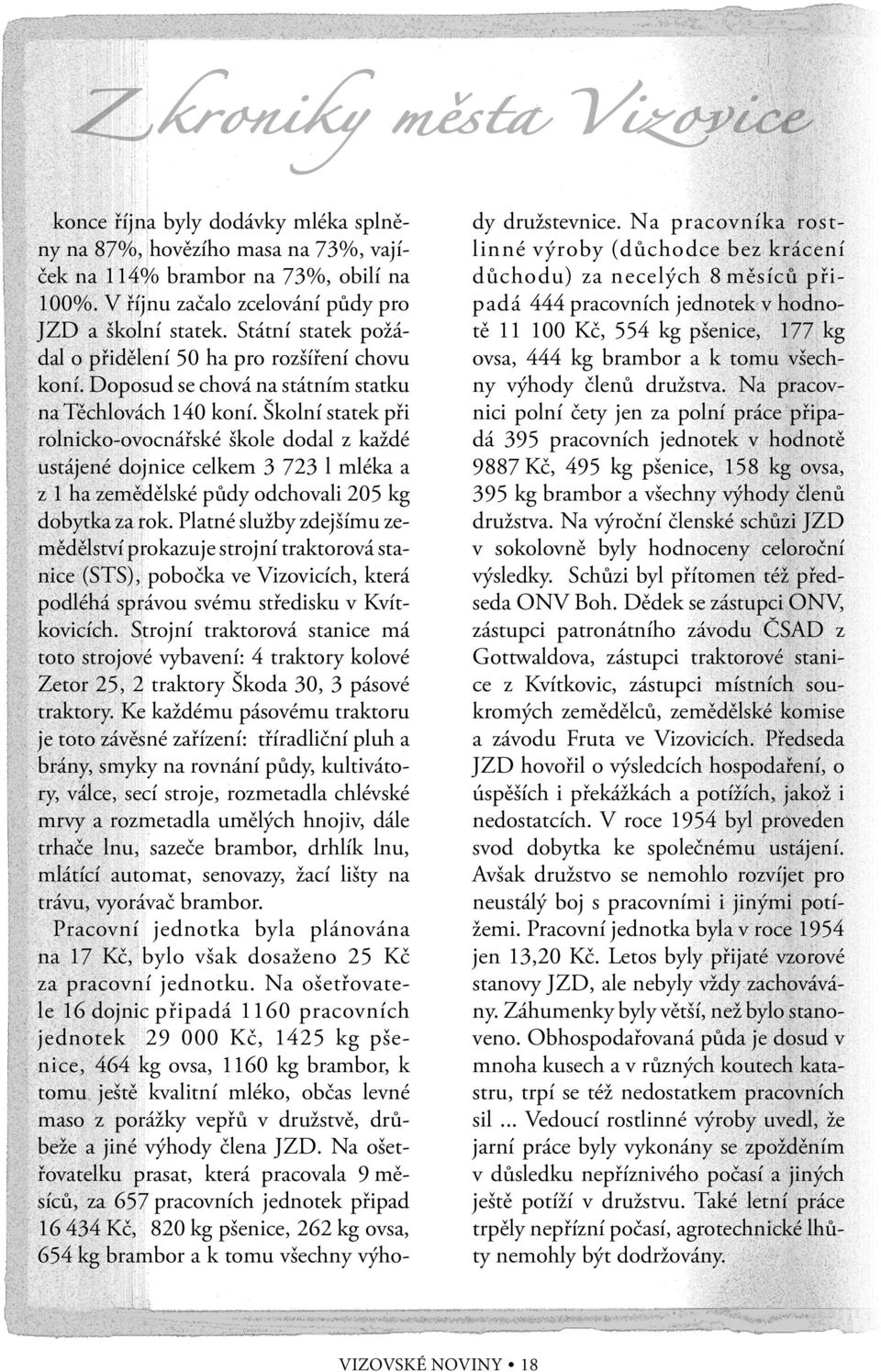 Z kroniky města Vizovice

konce října byly dodávky mléka splněny na 87%, hovězího masa na 73%, vajíček na 114% brambor na 73%, obilí na 100%. V říjnu začalo zcelování půdy pro JZD a školní statek. Státní statek požádal o přidělení 50 ha pro rozšíření chovu koní. Doposud se chová na státním statku na Těchlovách 140 koní. Školní statek při rolnicko-ovocnářské škole dodal z každé ustájené dojnice celkem 3 723 l mléka a z 1 ha zemědělské půdy odchovali 205 kg dobytka za rok. Platné služby zdejšímu zemědělství prokazuje strojní traktorová stanice (STS), pobočka ve Vizovicích, která podléhá správou svému středisku v Kvítkovicích. Strojní traktorová stanice má toto strojové vybavení: 4 traktory kolové Zetor 25, 2 traktory Škoda 30, 3 pásové traktory. Ke každému pásovému traktoru je toto závěsné zařízení: tříradliční pluh a brány, smyky na rovnání půdy, kultivátory, válce, secí stroje, rozmetadla chlévské mrvy a rozmetadla umělých hnojiv, dále trhače lnu, sazeče brambor, drhlík lnu, mlátící automat, senovazy, žací lišty na trávu, vyorávač brambor.

Pracovní jednotka byla plánována na 17 Kč, bylo však dosaženo 25 Kč za pracovní jednotku. Na ošetřovatele 16 dojnic připadá 1160 pracovních jednotek 29 000 Kč, 1425 kg pšenice, 464 kg ovsa, 1160 kg brambor, k tomu ještě kvalitní mléko, občas levné maso z porážky vepřů v družstvě, drůbeže a jiné výhody člena JZD. Na ošetřovatelku prasat, která pracovala 9 měsíců, za 657 pracovních jednotek připad 16 434 Kč, 820 kg pšenice, 262 kg ovsa, 654 kg brambor a k tomu všechny výhody družstevnice. Na pracovníka rostlinné výroby (důchodce bez krácení důchodu) za necelých 8 měsíců připadá 444 pracovních jednotek v hodnotě 11 100 Kč, 554 kg pšenice, 177 kg ovsa, 444 kg brambor a k tomu všechny výhody členů družstva. Na pracovnici polní čety jen za polní práce připadá 395 pracovních jednotek v hodnotě 9887 Kč, 495 kg pšenice, 158 kg ovsa, 395 kg brambor a všechny výhody členů družstva. Na výroční členské schůzi JZD v sokolovně byly hodnoceny celoroční výsledky. Schůzi byl přítomen též předseda ONV Boh. Dědek se zástupci ONV, zástupci patronátního závodu ČSAD z Gottwaldova, zástupci traktorové stanice z Kvítkovic, zástupci místních soukromých zemědělců, zemědělské komise a závodu Fruta ve Vizovicích. Předseda JZD hovořil o výsledcích hospodaření, o úspěších i překážkách a potížích, jakož i nedostatcích. V roce 1954 byl proveden svod dobytka ke společnému ustájení. Avšak družstvo se nemohlo rozvíjet pro neustálý boj s pracovními i jinými potížemi. Pracovní jednotka byla v roce 1954 jen 13,20 Kč. Letos byly přijaté vzorové stanovy JZD, ale nebyly vždy zachovávány. Záhumenky byly větší, než bylo stanoveno. Obhospodařovaná půda je dosud v mnoha kusech a v různých koutech katastru, trpí se též nedostatkem pracovních sil ... Vedoucí rostlinné výroby uvedl, že jarní práce byly vykonány se zpožděním v důsledku nepříznivého počasí a jiných ještě potíží v družstvu. Také letní práce trpěly nepřízní počasí, agrotechnické lhůty nemohly být dodržovány.

VIZOVSKÉ NOVINY • 18